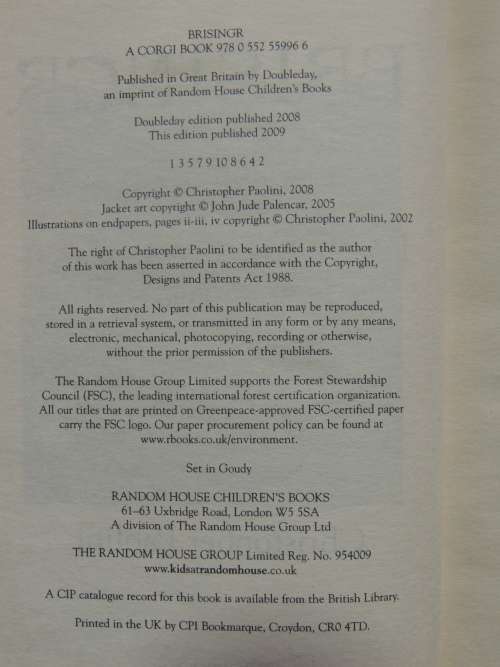 BRISINGR
A CORGI BOOK 978 0 552 55996 6

Published in Great Britain by Doubleday, an imprint of Random House Children's Books

Doubleday edition published 2008
This edition published 2009

1 3 5 7 9 10 8 6 4 2

Copyright © Christopher Paolini, 2008
Jacket art copyright © John Jude Palencar, 2005
Illustrations on endpapers, pages ii-iii, iv copyright © Christopher Paolini, 2002

The right of Christopher Paolini to be identified as the author of this work has been asserted in accordance with the Copyright, Designs and Patents Act 1988.

All rights reserved. No part of this publication may be reproduced, stored in a retrieval system, or transmitted in any form or by any means, electronic, mechanical, photocopying, recording or otherwise, without the prior permission of the publishers.

The Random House Group Limited supports the Forest Stewardship Council (FSC), the leading international forest certification organization. All our titles that are printed on Greenpeace-approved FSC-certified paper carry the FSC logo. Our paper procurement policy can be found at www.rbooks.co.uk/environment.

Set in Goudy

RANDOM HOUSE CHILDREN'S BOOKS
61–63 Uxbridge Road, London W5 5SA
A division of The Random House Group Ltd

THE RANDOM HOUSE GROUP Limited Reg. No. 954009
www.kidsatrandomhouse.co.uk

A CIP catalogue record for this book is available from the British Library.

Printed in the UK by CPI Bookmarque, Croydon, CR0 4TD.